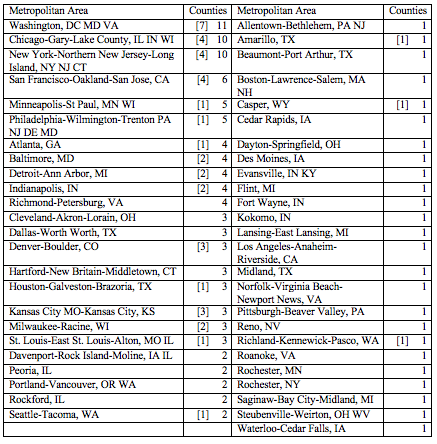 | Metropolitan Area | Counties | Metropolitan Area | Counties |
|---|---|---|---|
| Washington, DC MD VA | [7] 11 | Allentown-Bethlehem, PA NJ | 1 |
| Chicago-Gary-Lake County, IL IN WI | [4] 10 | Amarillo, TX | [1] 1 |
| New York-Northern New Jersey-Long Island, NY NJ CT | [4] 10 | Beaumont-Port Arthur, TX | 1 |
| San Francisco-Oakland-San Jose, CA | [4] 6 | Boston-Lawrence-Salem, MA NH | 1 |
| Minneapolis-St Paul, MN WI | [1] 5 | Casper, WY | [1] 1 |
| Philadelphia-Wilmington-Trenton PA NJ DE MD | [1] 5 | Cedar Rapids, IA | 1 |
| Atlanta, GA | [1] 4 | Dayton-Springfield, OH | 1 |
| Baltimore, MD | [2] 4 | Des Moines, IA | 1 |
| Detroit-Ann Arbor, MI | [2] 4 | Evansville, IN KY | 1 |
| Indianapolis, IN | [2] 4 | Flint, MI | 1 |
| Richmond-Petersburg, VA | 4 | Fort Wayne, IN | 1 |
| Cleveland-Akron-Lorain, OH | 3 | Kokomo, IN | 1 |
| Dallas-Worth Worth, TX | 3 | Lansing-East Lansing, MI | 1 |
| Denver-Boulder, CO | [3] 3 | Los Angeles-Anaheim-Riverside, CA | 1 |
| Hartford-New Britain-Middletown, CT | 3 | Midland, TX | 1 |
| Houston-Galveston-Brazoria, TX | [1] 3 | Norfolk-Virginia Beach-Newport News, VA | 1 |
| Kansas City MO-Kansas City, KS | [3] 3 | Pittsburgh-Beaver Valley, PA | 1 |
| Milwaukee-Racine, WI | [2] 3 | Reno, NV | 1 |
| St. Louis-East St. Louis-Alton, MO IL | [1] 3 | Richland-Kennewick-Pasco, WA | [1] 1 |
| Davenport-Rock Island-Moline, IA IL | 2 | Roanoke, VA | 1 |
| Peoria, IL | 2 | Rochester, MN | 1 |
| Portland-Vancouver, OR WA | 2 | Rochester, NY | 1 |
| Rockford, IL | 2 | Saginaw-Bay City-Midland, MI | 1 |
| Seattle-Tacoma, WA | [1] 2 | Steubenville-Weirton, OH WV | 1 |
| | | Waterloo-Cedar Falls, IA | 1 |